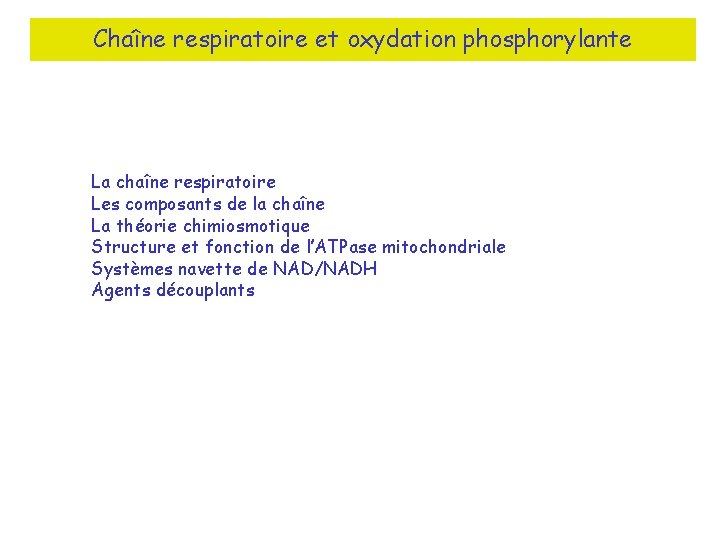 Chaîne respiratoire et oxydation phosphorylante

La chaîne respiratoire
Les composants de la chaîne
La théorie chimiosmotique
Structure et fonction de l'ATPase mitochondriale
Systèmes navette de NAD/NADH
Agents découplants